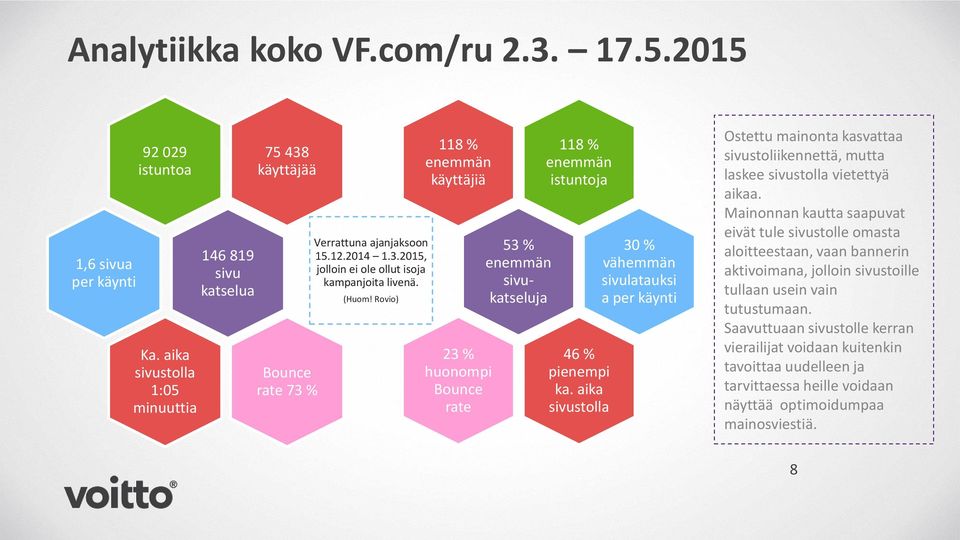 Analytiikka koko VF.com/ru 2.3. – 17.5.2015

92 029 istuntoa

75 438 käyttäjää

1,6 sivua per käynti

146 819 sivu katselua

Ka. aika sivustolla 1:05 minuuttia

Bounce rate 73 %

Verrattuna ajanjaksoon 15.12.2014 – 1.3.2015, jolloin ei ole ollut isoja kampanjoita livenä.

(Huom! Rovio)

118 % enemmän käyttäjiä

118 % enemmän istuntoja

53 % enemmän sivu-katseluja

30 % vähemmän sivulatauksi a per käynti

23 % huonompi Bounce rate

46 % pienempi ka. aika sivustolla

Ostettu mainonta kasvattaa sivustoliikennettä, mutta laskee sivustolla vietettyä aikaa.
Mainonnan kautta saapuvat eivät tule sivustolle omasta aloitteestaan, vaan bannerin aktivoimana, jolloin sivustoille tullaan usein vain tutustumaan.
Saavuttuaan sivustolle kerran vierailijat voidaan kuitenkin tavoittaa uudelleen ja tarvittaessa heille voidaan näyttää optimoidumpaa mainosviestiä.

8

voitto®